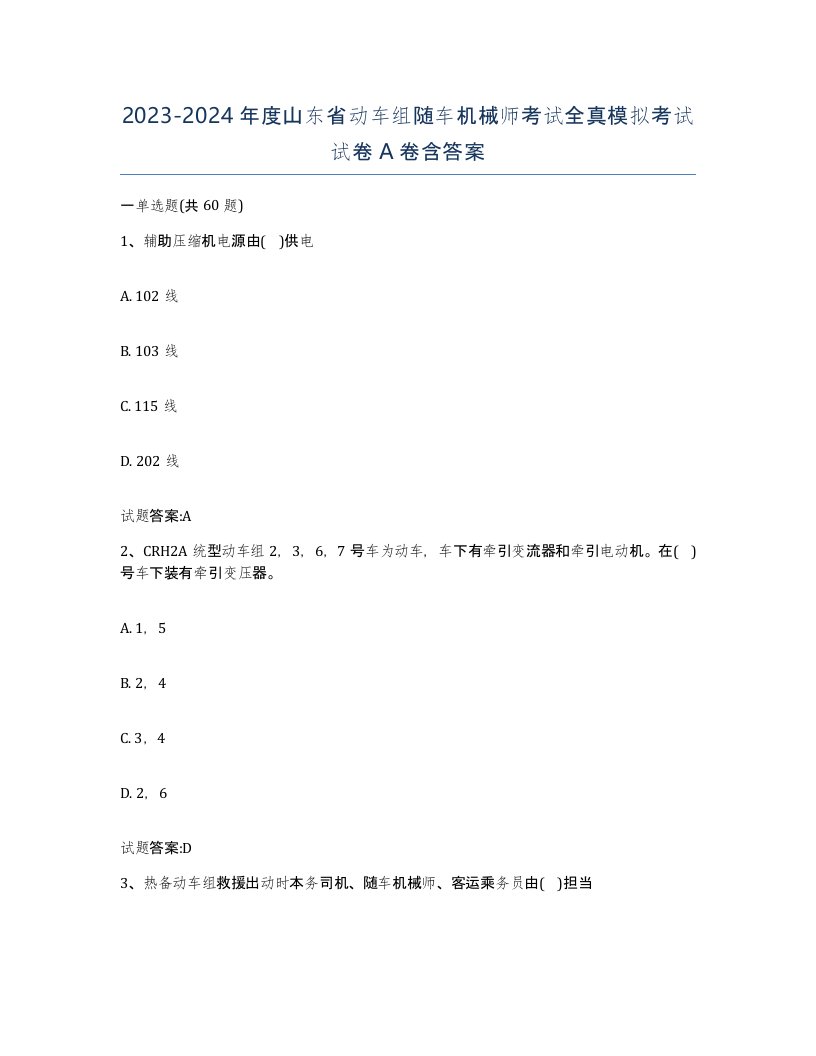 2023-2024 年度山东省动车组随车机械师考试全真模拟考试试卷 A 卷含答案

一单选题(共 60 题)

1、辅助压缩机电源由( )供电

A. 102 线

B. 103 线

C. 115 线

D. 202 线

试题答案:A

2、CRH2A 统型动车组 2，3，6，7 号车为动车，车下有牵引变流器和牵引电动机。在( )号车下装有牵引变压器。

A. 1，5

B. 2，4

C. 3，4

D. 2，6

试题答案:D

3、热备动车组救援出动时本务司机、随车机械师、客运乘务员由( )担当